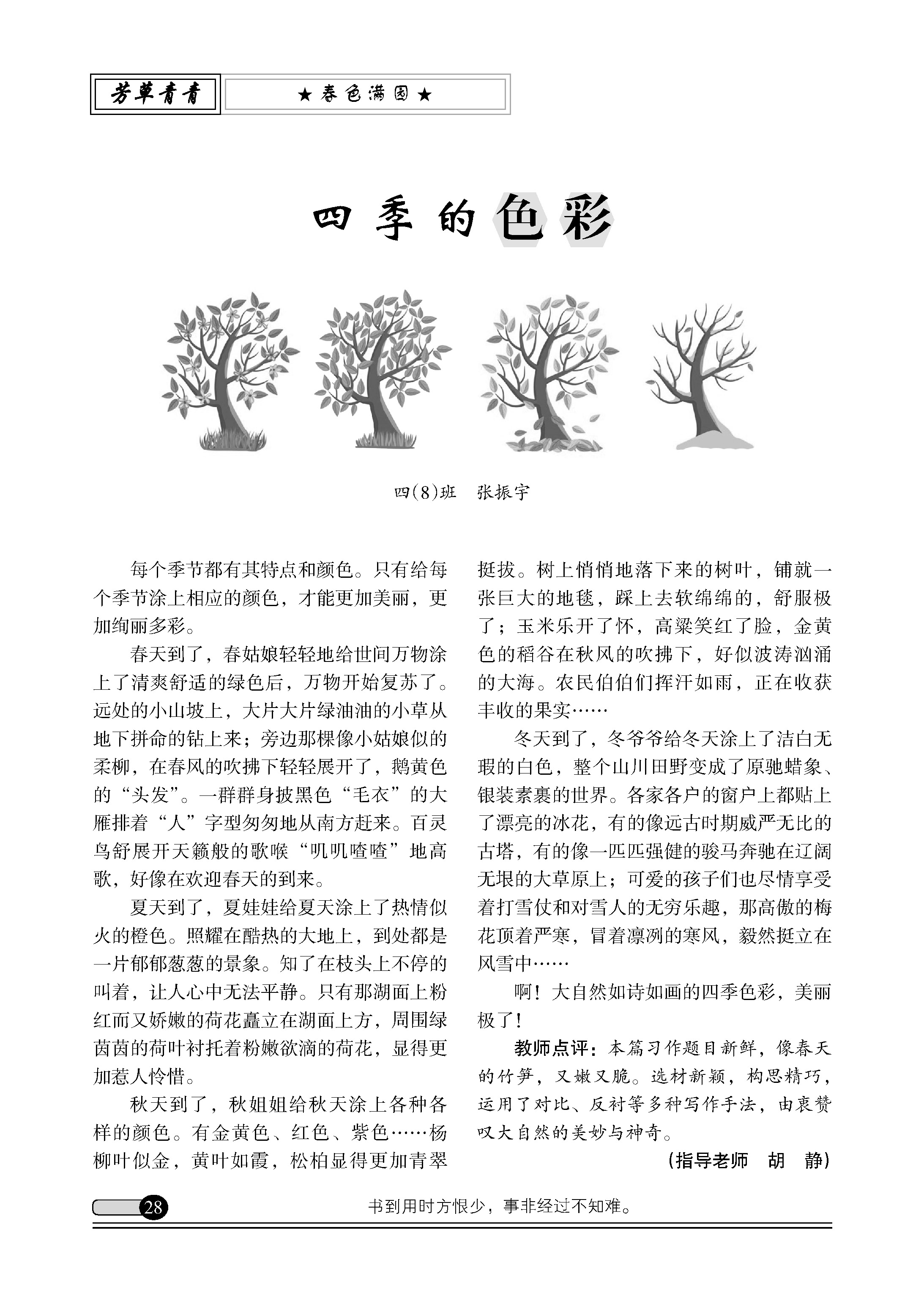 芳草青青

★春色满园★

四季的色彩

四(8)班　张振宇

每个季节都有其特点和颜色。只有给每个季节涂上相应的颜色，才能更加美丽，更加绚丽多彩。

春天到了，春姑娘轻轻地给世间万物涂上了清爽舒适的绿色后，万物开始复苏了。远处的小山坡上，大片大片绿油油的小草从地下拼命的钻上来；旁边那棵像小姑娘似的柔柳，在春风的吹拂下轻轻展开了，鹅黄色的“头发”。一群群身披黑色“毛衣”的大雁排着“人”字型匆匆地从南方赶来。百灵鸟舒展开天籁般的歌喉“叽叽喳喳”地高歌，好像在欢迎春天的到来。

夏天到了，夏娃娃给夏天涂上了热情似火的橙色。照耀在酷热的大地上，到处都是一片郁郁葱葱的景象。知了在枝头上不停的叫着，让人心中无法平静。只有那湖面上粉红而又娇嫩的荷花矗立在湖面上方，周围绿茵茵的荷叶衬托着粉嫩欲滴的荷花，显得更加惹人怜惜。

秋天到了，秋姐姐给秋天涂上各种各样的颜色。有金黄色、红色、紫色……杨柳叶似金，黄叶如霞，松柏显得更加青翠挺拔。树上悄悄地落下来的树叶，铺就一张巨大的地毯，踩上去软绵绵的，舒服极了；玉米乐开了怀，高粱笑红了脸，金黄色的稻谷在秋风的吹拂下，好似波涛汹涌的大海。农民伯伯们挥汗如雨，正在收获丰收的果实……

冬天到了，冬爷爷给冬天涂上了洁白无瑕的白色，整个山川田野变成了原驰蜡象、银装素裹的世界。各家各户的窗户上都贴上了漂亮的冰花，有的像远古时期威严无比的古塔，有的像一匹匹强健的骏马奔驰在辽阔无垠的大草原上；可爱的孩子们也尽情享受着打雪仗和对雪人的无穷乐趣，那高傲的梅花顶着严寒，冒着凛冽的寒风，毅然挺立在风雪中……

啊！大自然如诗如画的四季色彩，美丽极了！

教师点评：本篇习作题目新鲜，像春天的竹笋，又嫩又脆。选材新颖，构思精巧，运用了对比、反衬等多种写作手法，由衷赞叹大自然的美妙与神奇。

(指导老师　胡　静)

28

书到用时方恨少，事非经过不知难。